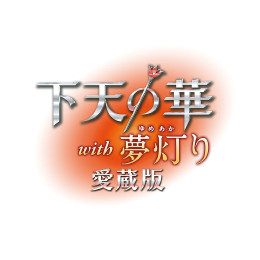 下天の華

ゆめあか

with 夢灯り

愛蔵版